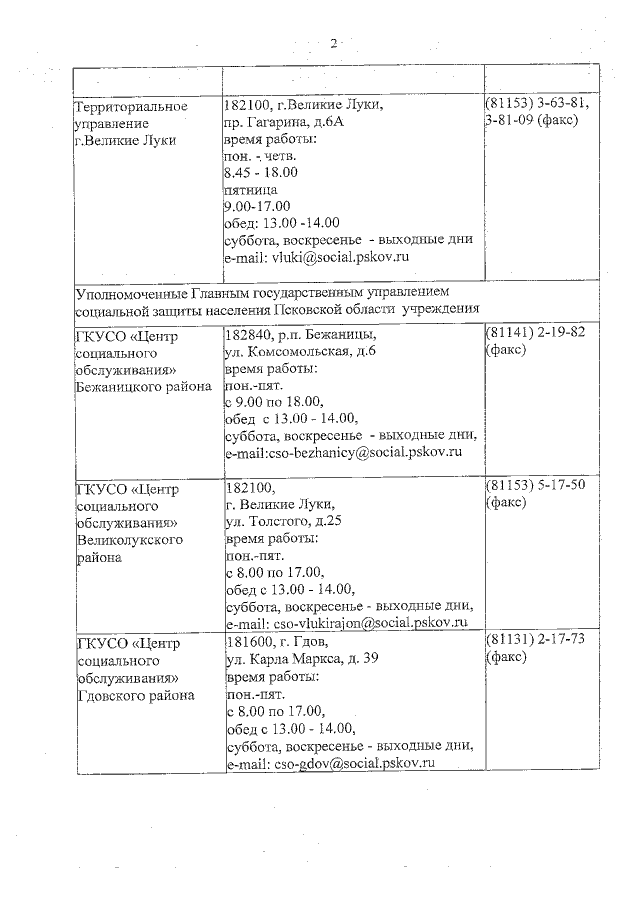 2

| | | |
|---|---|---|
| Территориальное управление г.Великие Луки | 182100, г.Великие Луки, пр. Гагарина, д.6А время работы: пон. - четв. 8.45 - 18.00 пятница 9.00-17.00 обед: 13.00 -14.00 суббота, воскресенье - выходные дни e-mail: vluki@social.pskov.ru | (81153) 3-63-81, 3-81-09 (факс) |
| Уполномоченные Главным государственным управлением социальной защиты населения Псковской области учреждения | | |
| ГКУСО «Центр социального обслуживания» Бежаницкого района | 182840, р.п. Бежаницы, ул. Комсомольская, д.6 время работы: пон.-пят. с 9.00 по 18.00, обед с 13.00 - 14.00, суббота, воскресенье - выходные дни, e-mail:cso-bezhanicy@social.pskov.ru | (81141) 2-19-82 (факс) |
| ГКУСО «Центр социального обслуживания» Великолукского района | 182100, г. Великие Луки, ул. Толстого, д.25 время работы: пон.-пят. с 8.00 по 17.00, обед с 13.00 - 14.00, суббота, воскресенье - выходные дни, e-mail: cso-vlukirajon@social.pskov.ru | (81153) 5-17-50 (факс) |
| ГКУСО «Центр социального обслуживания» Гдовского района | 181600, г. Гдов, ул. Карла Маркса, д. 39 время работы: пон.-пят. с 8.00 по 17.00, обед с 13.00 - 14.00, суббота, воскресенье - выходные дни, e-mail: cso-gdov@social.pskov.ru | (81131) 2-17-73 (факс) |